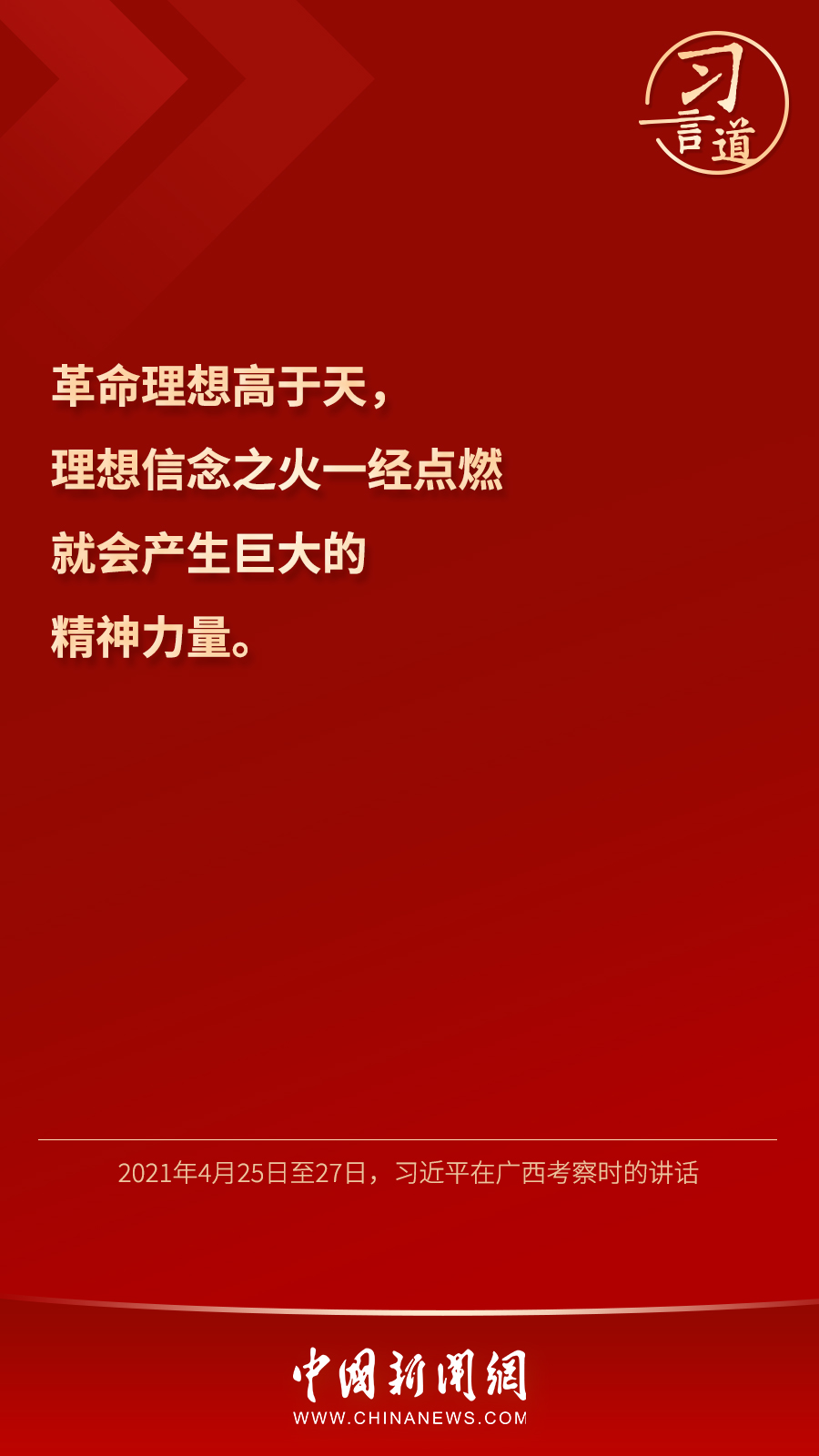 习言道

革命理想高于天，
理想信念之火一经点燃
就会产生巨大的
精神力量。

2021年4月25日至27日，习近平在广西考察时的讲话

中国新闻网
WWW.CHINANEWS.COM